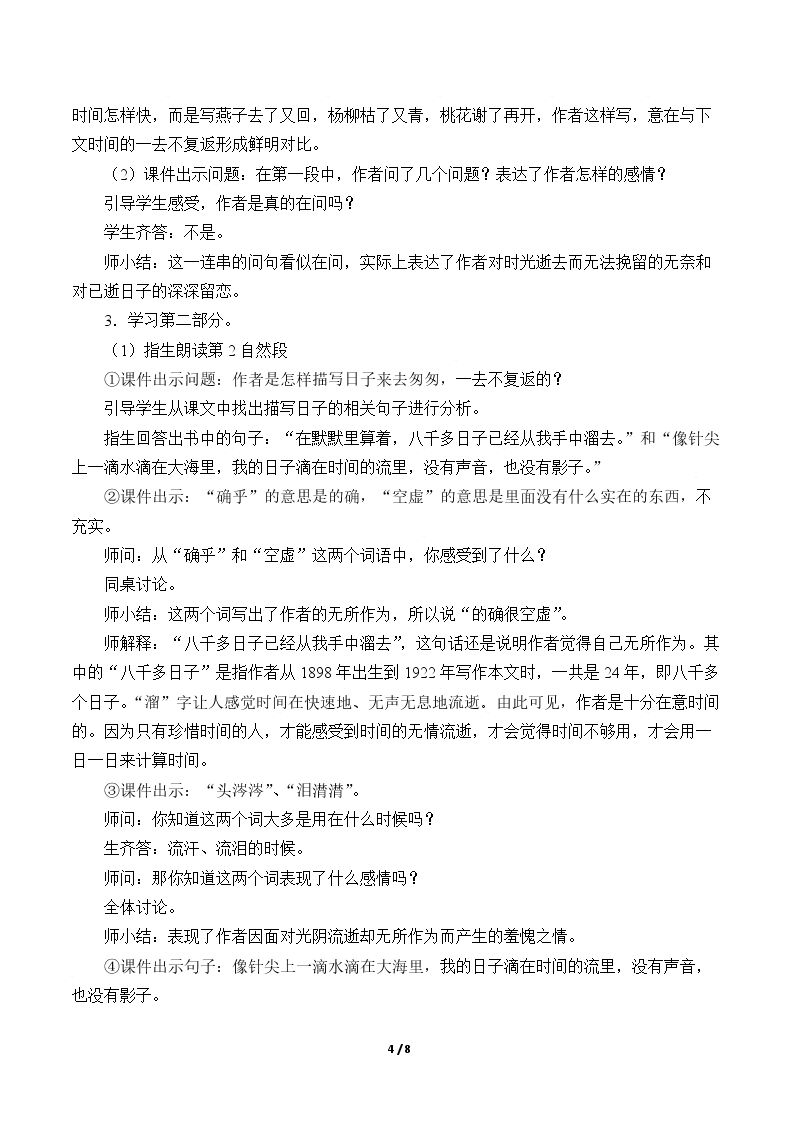 时间怎样快，而是写燕子去了又回，杨柳枯了又青，桃花谢了再开，作者这样写，意在与下文时间的一去不复返形成鲜明对比。

（2）课件出示问题：在第一段中，作者问了几个问题？表达了作者怎样的感情？

引导学生感受，作者是真的在问吗？

学生齐答：不是。

师小结：这一连串的问句看似在问，实际上表达了作者对时光逝去而无法挽留的无奈和对已逝日子的深深留恋。

3．学习第二部分。

（1）指生朗读第2自然段

①课件出示问题：作者是怎样描写日子来去匆匆，一去不复返的？

引导学生从课文中找出描写日子的相关句子进行分析。

指生回答出书中的句子：“在默默里算着，八千多日子已经从我手中溜去。”和“像针尖上一滴水滴在大海里，我的日子滴在时间的流里，没有声音，也没有影子。”

②课件出示：“确乎”的意思是的确，“空虚”的意思是里面没有什么实在的东西，不充实。

师问：从“确乎”和“空虚”这两个词语中，你感受到了什么？

同桌讨论。

师小结：这两个词写出了作者的无所作为，所以说“的确很空虚”。

师解释：“八千多日子已经从我手中溜去”，这句话还是说明作者觉得自己无所作为。其中的“八千多日子”是指作者从1898年出生到1922年写作本文时，一共是24年，即八千多个日子。“溜”字让人感觉时间在快速地、无声无息地流逝。由此可见，作者是十分在意时间的。因为只有珍惜时间的人，才能感受到时间的无情流逝，才会觉得时间不够用，才会用一日一日来计算时间。

③课件出示：“头涔涔”、“泪潸潸”。

师问：你知道这两个词大多是用在什么时候吗？

生齐答：流汗、流泪的时候。

师问：那你知道这两个词表现了什么感情吗？

全体讨论。

师小结，表现了作者因面对光阴流逝却无所作为而产生的羞愧之情。

④课件出示句子：像针尖上一滴水滴在大海里，我的日子滴在时间的流里，没有声音，也没有影子。

4 / 8